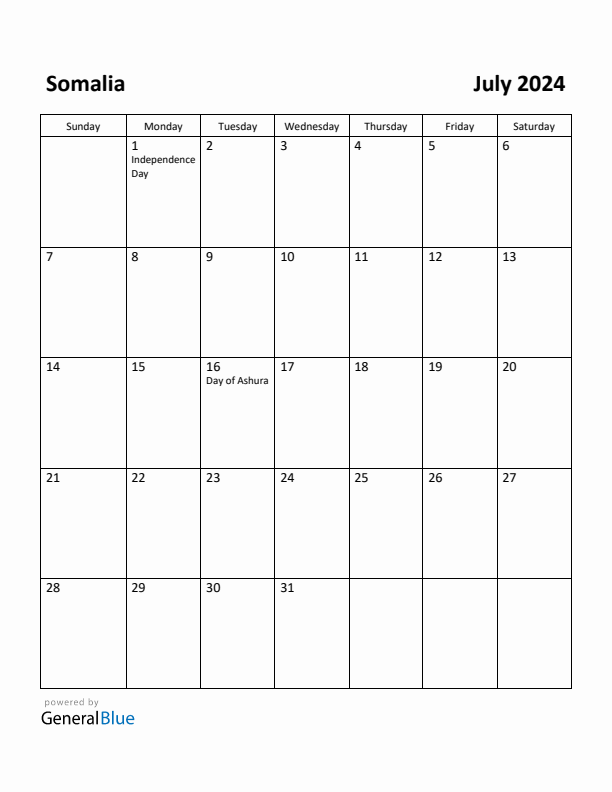 Somalia

July 2024

| Sunday | Monday | Tuesday | Wednesday | Thursday | Friday | Saturday |
|---|---|---|---|---|---|---|
| | 1 Independence Day | 2 | 3 | 4 | 5 | 6 |
| 7 | 8 | 9 | 10 | 11 | 12 | 13 |
| 14 | 15 | 16 Day of Ashura | 17 | 18 | 19 | 20 |
| 21 | 22 | 23 | 24 | 25 | 26 | 27 |
| 28 | 29 | 30 | 31 | | | |

powered by
GeneralBlue